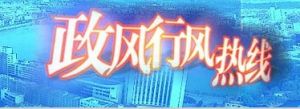 政风行风热线